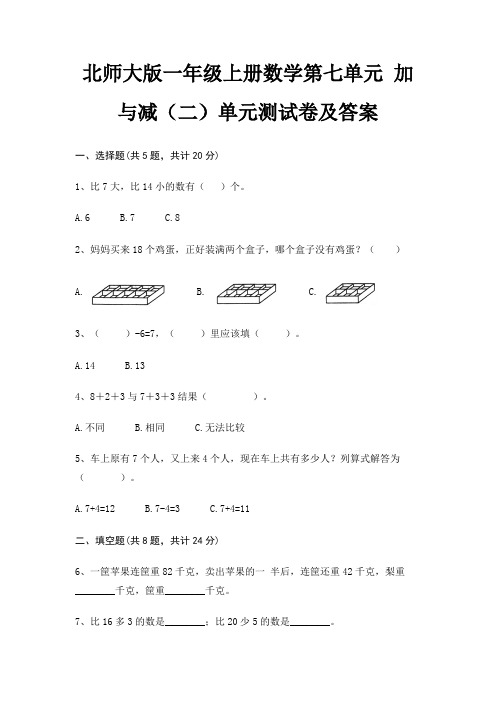 北师大版一年级上册数学第七单元 加与减（二）单元测试卷及答案

一、选择题(共 5 题，共计 20 分)

1、比 7 大，比 14 小的数有（　）个。

A. 6　　B. 7　　C. 8

2、妈妈买来 18 个鸡蛋，正好装满两个盒子，哪个盒子没有鸡蛋？（　）

A.　　B.　　C.

3、（　）-6=7，（　）里应该填（　）。

A. 14　　B. 13

4、8＋2＋3 与 7＋3＋3 结果（　）。

A. 不同　　B. 相同　　C. 无法比较

5、车上原有 7 个人，又上来 4 个人，现在车上共有多少人？列算式解答为（　）。

A. 7+4=12　　B. 7-4=3　　C. 7+4=11

二、填空题(共 8 题，共计 24 分)

6、一筐苹果连筐重 82 千克，卖出苹果的一 半后，连筐还重 42 千克，梨重________千克，筐重________千克。

7、比 16 多 3 的数是________；比 20 少 5 的数是________。